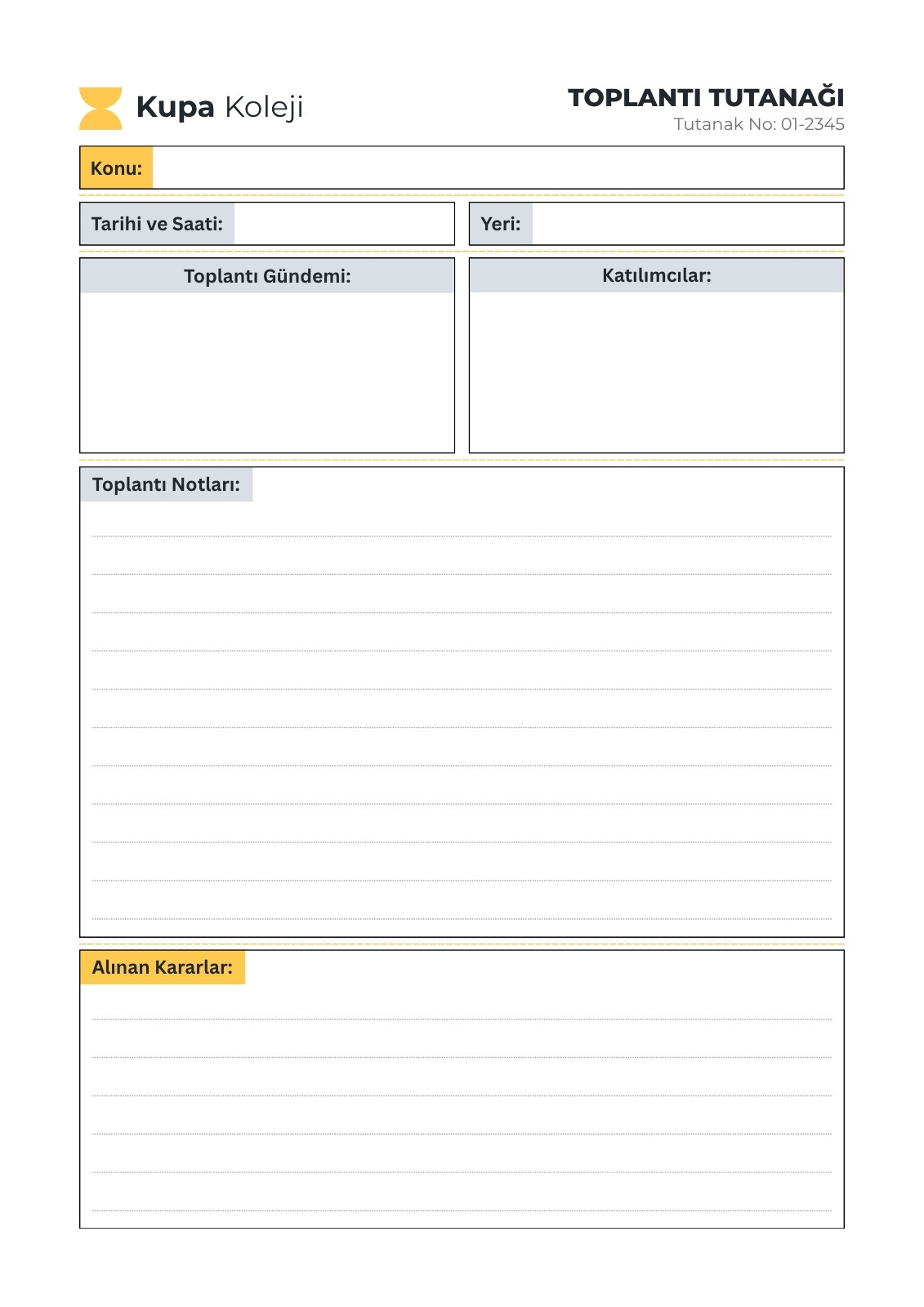 Kupa Koleji

TOPLANTI TUTANAĞI
Tutanak No: 01-2345

Konu:

Tarihi ve Saati:

Yeri:

Toplantı Gündemi:

Katılımcılar:

Toplantı Notları:

Alınan Kararlar: